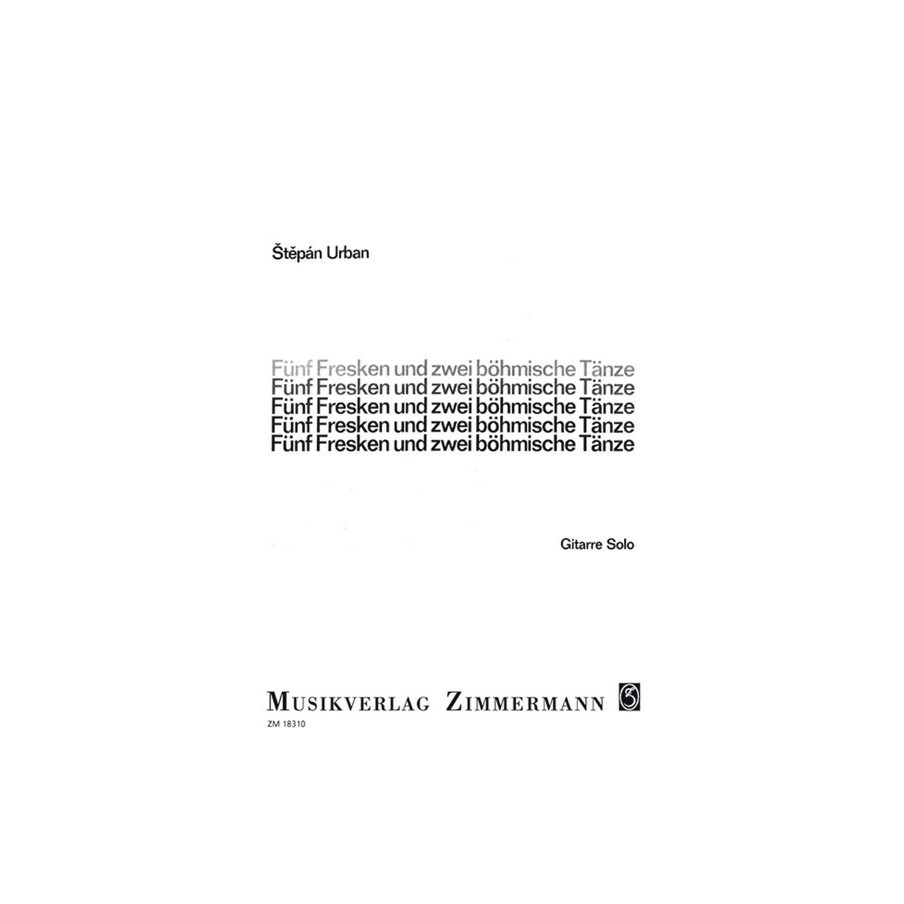 Štěpán Urban

Fünf Fresken und zwei böhmische Tänze
Fünf Fresken und zwei böhmische Tänze
Fünf Fresken und zwei böhmische Tänze
Fünf Fresken und zwei böhmische Tänze
Fünf Fresken und zwei böhmische Tänze

Gitarre Solo

MUSIKVERLAG ZIMMERMANN

ZM 18310